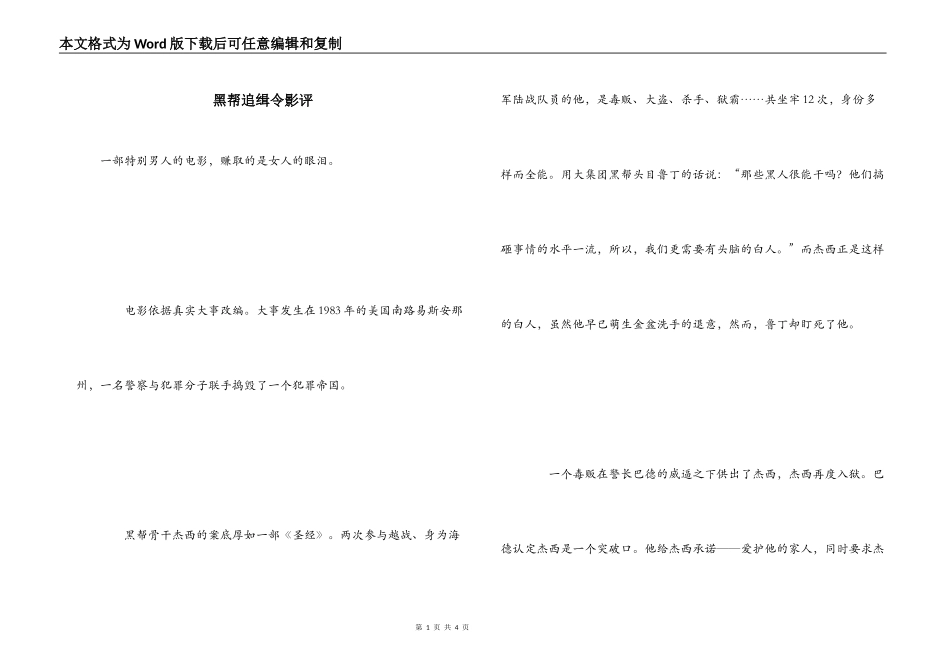 本文格式为Word版下载后可任意编辑和复制

黑帮追缉令影评

一部特别男人的电影，赚取的是女人的眼泪。

电影依据真实大事改编。大事发生在1983年的美国南路易斯安那州，一名警察与犯罪分子联手捣毁了一个犯罪帝国。

黑帮骨干杰西的案底厚如一部《圣经》。两次参与越战、身为海军陆战队员的他，是毒贩、大盗、杀手、狱霸……共坐牢12次，身份多样而全能。用大集团黑帮头目鲁丁的话说：“那些黑人很能干吗？他们搞砸事情的水平一流，所以，我们更需要有头脑的白人。”而杰西正是这样的白人，虽然他早已萌生金盆洗手的退意，然而，鲁丁却盯死了他。

一个毒贩在警长巴德的威逼之下供出了杰西，杰西再度入狱。巴德认定杰西是一个突破口。他给杰西承诺——爱护他的家人，同时要求杰

第 1 页 共 4 页